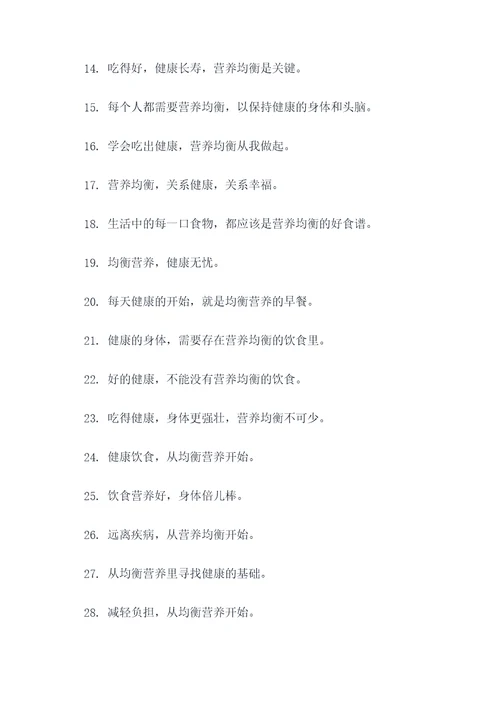 14. 吃得好，健康长寿，营养均衡是关键。

15. 每个人都需要营养均衡，以保持健康的身体和头脑。

16. 学会吃出健康，营养均衡从我做起。

17. 营养均衡，关系健康，关系幸福。

18. 生活中的每一口食物，都应该是营养均衡的好食谱。

19. 均衡营养，健康无忧。

20. 每天健康的开始，就是均衡营养的早餐。

21. 健康的身体，需要存在营养均衡的饮食里。

22. 好的健康，不能没有营养均衡的饮食。

23. 吃得健康，身体更强壮，营养均衡不可少。

24. 健康饮食，从均衡营养开始。

25. 饮食营养好，身体倍儿棒。

26. 远离疾病，从营养均衡开始。

27. 从均衡营养里寻找健康的基础。

28. 减轻负担，从均衡营养开始。